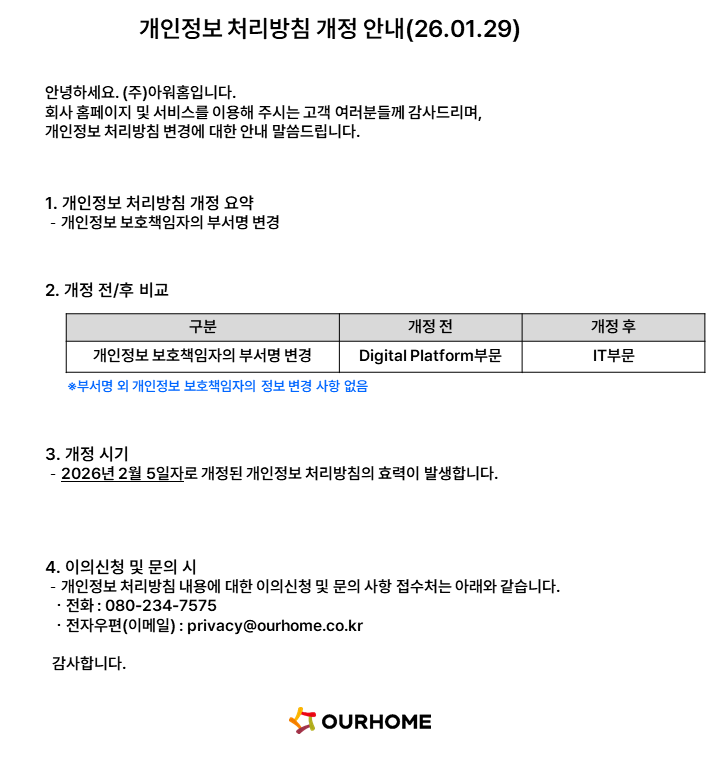 개인정보 처리방침 개정 안내(26.01.29)

안녕하세요. (주)아워홈입니다.
회사 홈페이지 및 서비스를 이용해 주시는 고객 여러분들께 감사드리며,
개인정보 처리방침 변경에 대한 안내 말씀드립니다.

1. 개인정보 처리방침 개정 요약
- 개인정보 보호책임자의 부서명 변경

2. 개정 전/후 비교

| 구분 | 개정 전 | 개정 후 |
|---|---|---|
| 개인정보 보호책임자의 부서명 변경 | Digital Platform부문 | IT부문 |

※부서명 외 개인정보 보호책임자의 정보 변경 사항 없음

3. 개정 시기
- 2026년 2월 5일자로 개정된 개인정보 처리방침의 효력이 발생합니다.

4. 이의신청 및 문의 시
- 개인정보 처리방침 내용에 대한 이의신청 및 문의 사항 접수처는 아래와 같습니다.
· 전화 : 080-234-7575
· 전자우편(이메일) : privacy@ourhome.co.kr

감사합니다.

OURHOME